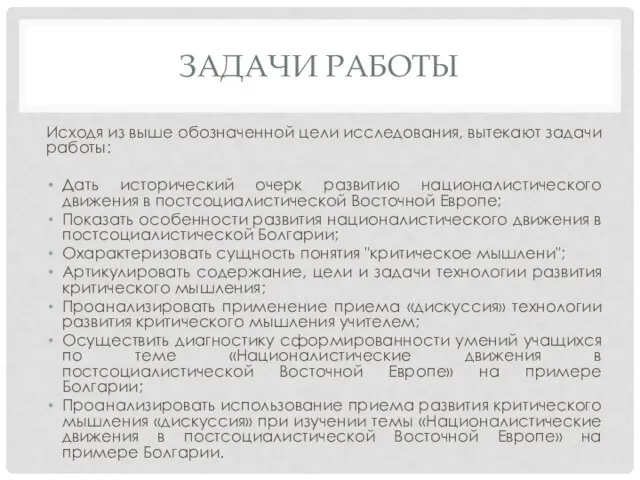 ЗАДАЧИ РАБОТЫ

Исходя из выше обозначенной цели исследования, вытекают задачи работы:

• Дать исторический очерк развитию националистического движения в постсоциалистической Восточной Европе;
• Показать особенности развития националистического движения в постсоциалистической Болгарии;
• Охарактеризовать сущность понятия "критическое мышлени";
• Артикулировать содержание, цели и задачи технологии развития критического мышления;
• Проанализировать применение приема «дискуссия» технологии развития критического мышления учителем;
• Осуществить диагностику сформированности умений учащихся по теме «Националистические движения в постсоциалистической Восточной Европе» на примере Болгарии;
• Проанализировать использование приема развития критического мышления «дискуссия» при изучении темы «Националистические движения в постсоциалистической Восточной Европе» на примере Болгарии.